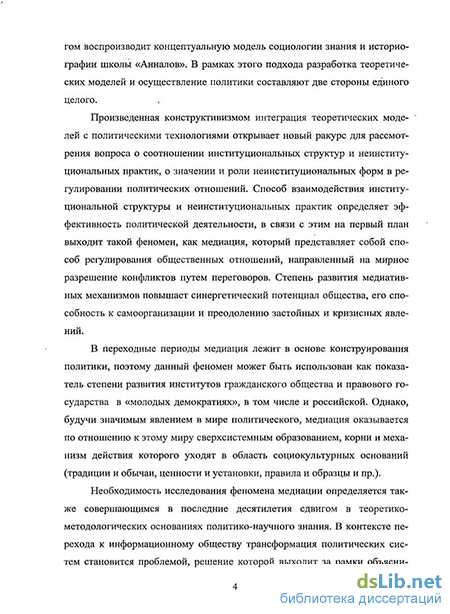 гом воспроизводит концептуальную модель социологии знания и историографии школы «Анналов». В рамках этого подхода разработка теоретических моделей и осуществление политики составляют две стороны единого целого.

Произведенная конструктивизмом интеграция теоретических моделей с политическими технологиями открывает новый ракурс для рассмотрения вопроса о соотношении институциональных структур и неинституциональных практик, о значении и роли неинституциональных форм в регулировании политических отношений. Способ взаимодействия институциональной структуры и неинституциональных практик определяет эффективность политической деятельности, в связи с этим на первый план выходит такой феномен, как медиация, который представляет собой способ регулирования общественных отношений, направленный на мирное разрешение конфликтов путем переговоров. Степень развития медиативных механизмов повышает синергетический потенциал общества, его способность к самоорганизации и преодолению застойных и кризисных явлений.

В переходные периоды медиация лежит в основе конструирования политики, поэтому данный феномен может быть использован как показатель степени развития институтов гражданского общества и правового государства в «молодых демократиях», в том числе и российской. Однако, будучи значимым явлением в мире политического, медиация оказывается по отношению к этому миру сверхсистемным образованием, корни и механизм действия которого уходят в область социокультурных оснований (традиции и обычаи, ценности и установки, правила и образцы и пр.).

Необходимость исследования феномена медиации определяется также совершающимся в последние десятилетия сдвигом в теоретико-методологических основаниях политико-научного знания. В контексте перехода к информационному обществу трансформация политических систем становится проблемой, решение которой выходит за рамки объясни-

4

dsLib.net
библиотека диссертаций